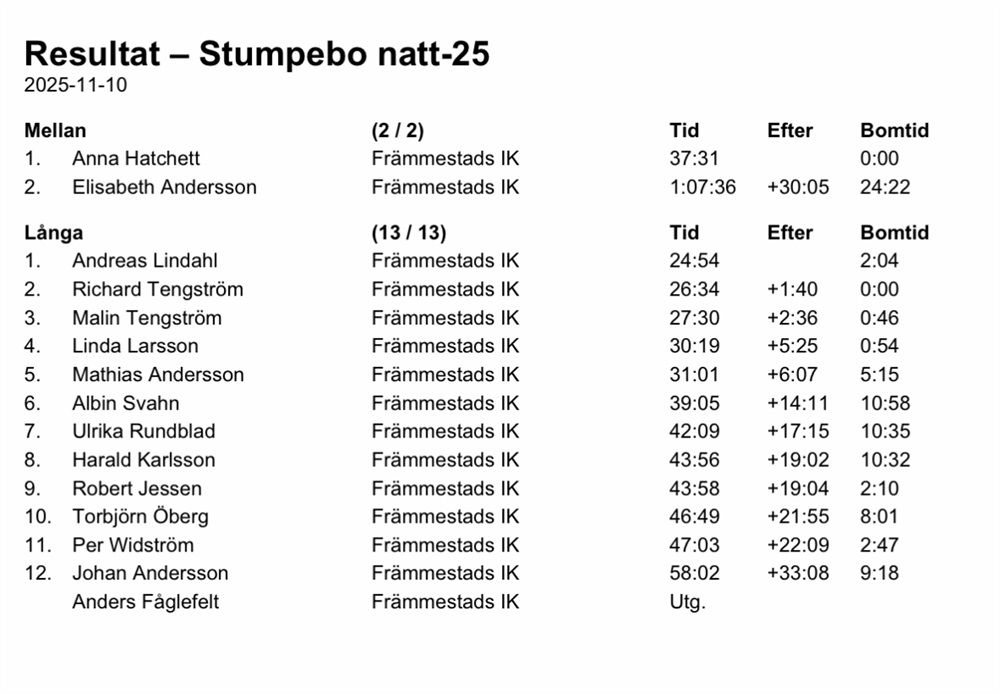 Resultat – Stumpebo natt-25
2025-11-10

| Mellan | | (2 / 2) | Tid | Efter | Bomtid |
|---|---|---|---|---|---|
| 1. | Anna Hatchett | Främmestads IK | 37:31 | | 0:00 |
| 2. | Elisabeth Andersson | Främmestads IK | 1:07:36 | +30:05 | 24:22 |

| Långa | | (13 / 13) | Tid | Efter | Bomtid |
|---|---|---|---|---|---|
| 1. | Andreas Lindahl | Främmestads IK | 24:54 | | 2:04 |
| 2. | Richard Tengström | Främmestads IK | 26:34 | +1:40 | 0:00 |
| 3. | Malin Tengström | Främmestads IK | 27:30 | +2:36 | 0:46 |
| 4. | Linda Larsson | Främmestads IK | 30:19 | +5:25 | 0:54 |
| 5. | Mathias Andersson | Främmestads IK | 31:01 | +6:07 | 5:15 |
| 6. | Albin Svahn | Främmestads IK | 39:05 | +14:11 | 10:58 |
| 7. | Ulrika Rundblad | Främmestads IK | 42:09 | +17:15 | 10:35 |
| 8. | Harald Karlsson | Främmestads IK | 43:56 | +19:02 | 10:32 |
| 9. | Robert Jessen | Främmestads IK | 43:58 | +19:04 | 2:10 |
| 10. | Torbjörn Öberg | Främmestads IK | 46:49 | +21:55 | 8:01 |
| 11. | Per Widström | Främmestads IK | 47:03 | +22:09 | 2:47 |
| 12. | Johan Andersson | Främmestads IK | 58:02 | +33:08 | 9:18 |
| | Anders Fåglefelt | Främmestads IK | Utg. | | |